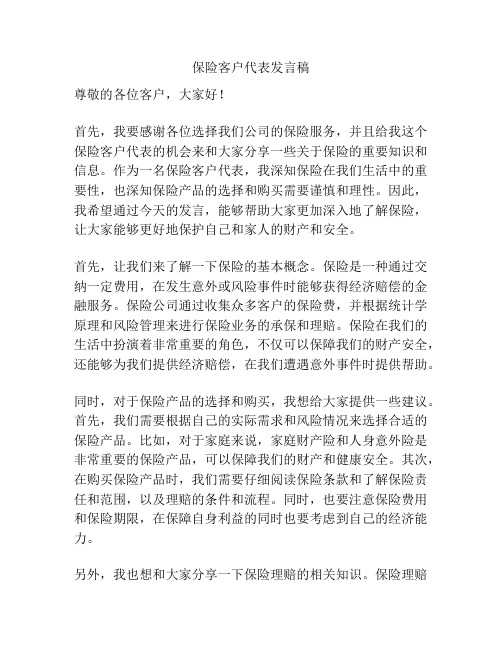 保险客户代表发言稿

尊敬的各位客户，大家好！

首先，我要感谢各位选择我们公司的保险服务，并且给我这个保险客户代表的机会来和大家分享一些关于保险的重要知识和信息。作为一名保险客户代表，我深知保险在我们生活中的重要性，也深知保险产品的选择和购买需要谨慎和理性。因此，我希望通过今天的发言，能够帮助大家更加深入地了解保险，让大家能够更好地保护自己和家人的财产和安全。

首先，让我们来了解一下保险的基本概念。保险是一种通过交纳一定费用，在发生意外或风险事件时能够获得经济赔偿的金融服务。保险公司通过收集众多客户的保险费，并根据统计学原理和风险管理来进行保险业务的承保和理赔。保险在我们的生活中扮演着非常重要的角色，不仅可以保障我们的财产安全，还能够为我们提供经济赔偿，在我们遭遇意外事件时提供帮助。

同时，对于保险产品的选择和购买，我想给大家提供一些建议。首先，我们需要根据自己的实际需求和风险情况来选择合适的保险产品。比如，对于家庭来说，家庭财产险和人身意外险是非常重要的保险产品，可以保障我们的财产和健康安全。其次，在购买保险产品时，我们需要仔细阅读保险条款和了解保险责任和范围，以及理赔的条件和流程。同时，也要注意保险费用和保险期限，在保障自身利益的同时也要考虑到自己的经济能力。

另外，我也想和大家分享一下保险理赔的相关知识。保险理赔